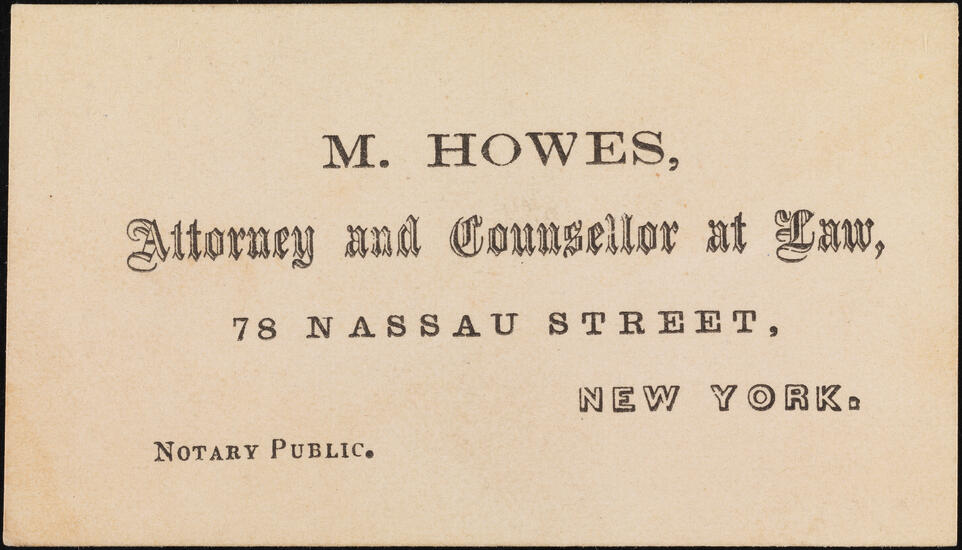 M. HOWES,

Attorney and Counsellor at Law,

78 NASSAU STREET,

NEW YORK.

NOTARY PUBLIC.